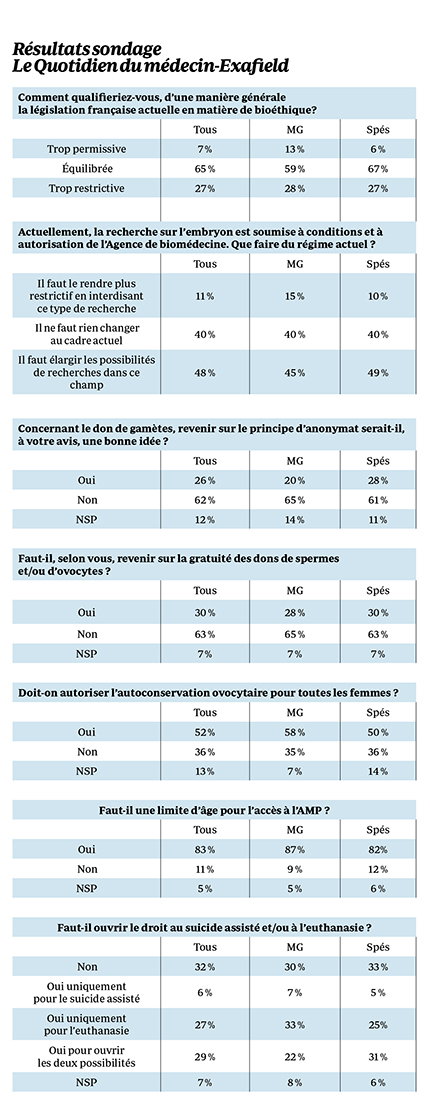 Résultats sondage
Le Quotidien du médecin-Exafield

Comment qualifieriez-vous, d'une manière générale la législation française actuelle en matière de bioéthique?

| | Tous | MG | Spés |
|---|---|---|---|
| Trop permissive | 7% | 13% | 6% |
| Équilibrée | 65% | 59% | 67% |
| Trop restrictive | 27% | 28% | 27% |

Actuellement, la recherche sur l'embryon est soumise à conditions et à autorisation de l'Agence de biomédecine. Que faire du régime actuel ?

| | Tous | MG | Spés |
|---|---|---|---|
| Il faut le rendre plus restrictif en interdisant ce type de recherche | 11% | 15% | 10% |
| Il ne faut rien changer au cadre actuel | 40% | 40% | 40% |
| Il faut élargir les possibilités de recherches dans ce champ | 48% | 45% | 49% |

Concernant le don de gamètes, revenir sur le principe d'anonymat serait-il, à votre avis, une bonne idée ?

| | Tous | MG | Spés |
|---|---|---|---|
| Oui | 26% | 20% | 28% |
| Non | 62% | 65% | 61% |
| NSP | 12% | 14% | 11% |

Faut-il, selon vous, revenir sur la gratuité des dons de spermes et/ou d'ovocytes ?

| | Tous | MG | Spés |
|---|---|---|---|
| Oui | 30% | 28% | 30% |
| Non | 63% | 65% | 63% |
| NSP | 7% | 7% | 7% |

Doit-on autoriser l'autoconservation ovocytaire pour toutes les femmes ?

| | Tous | MG | Spés |
|---|---|---|---|
| Oui | 52% | 58% | 50% |
| Non | 36% | 35% | 36% |
| NSP | 13% | 7% | 14% |

Faut-il une limite d'âge pour l'accès à l'AMP ?

| | Tous | MG | Spés |
|---|---|---|---|
| Oui | 83% | 87% | 82% |
| Non | 11% | 9% | 12% |
| NSP | 5% | 5% | 6% |

Faut-il ouvrir le droit au suicide assisté et/ou à l'euthanasie ?

| | Tous | MG | Spés |
|---|---|---|---|
| Non | 32% | 30% | 33% |
| Oui uniquement pour le suicide assisté | 6% | 7% | 5% |
| Oui uniquement pour l'euthanasie | 27% | 33% | 25% |
| Oui pour ouvrir les deux possibilités | 29% | 22% | 31% |
| NSP | 7% | 8% | 6% |